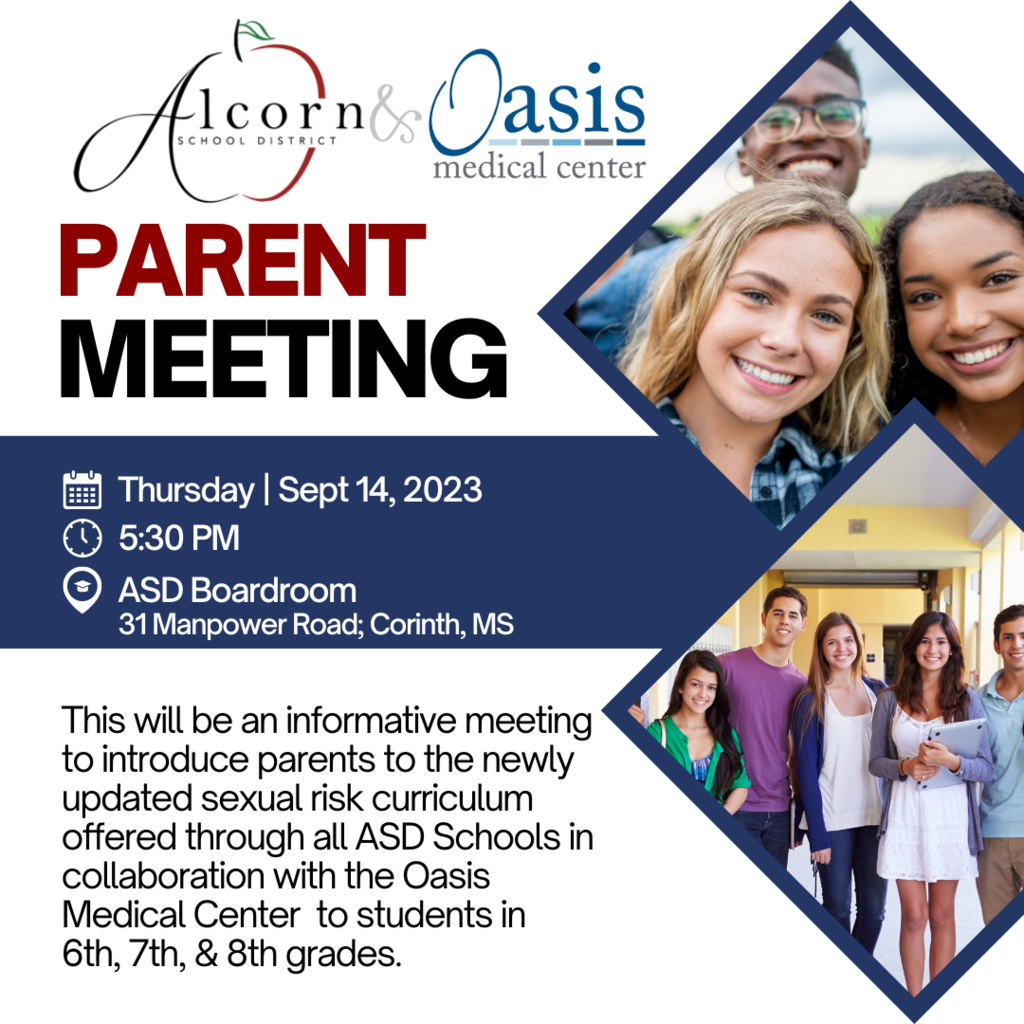 Alcorn SCHOOL DISTRICT & Oasis medical center

PARENT MEETING

Thursday | Sept 14, 2023
5:30 PM
ASD Boardroom
31 Manpower Road; Corinth, MS

This will be an informative meeting to introduce parents to the newly updated sexual risk curriculum offered through all ASD Schools in collaboration with the Oasis Medical Center to students in 6th, 7th, & 8th grades.